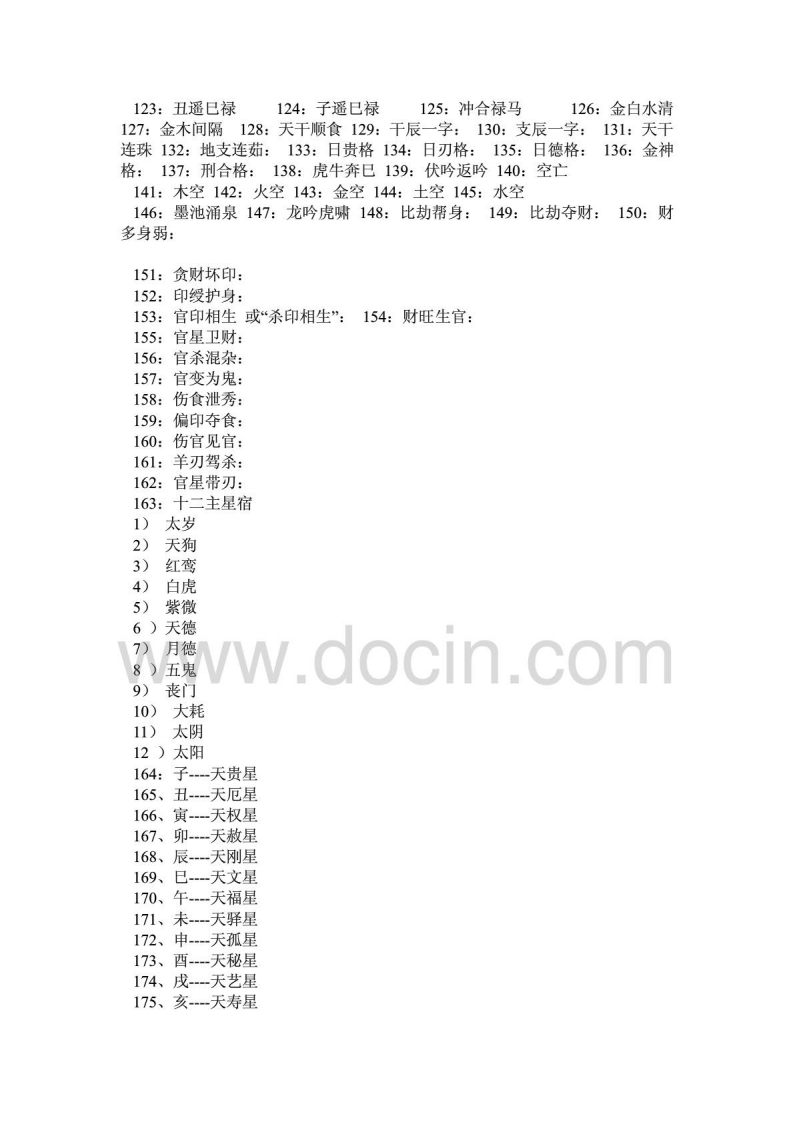 123：丑遥巳禄　124：子遥巳禄　125：冲合禄马　126：金白水清 127：金木间隔　128：天干顺食 129：干辰一字：　130：支辰一字：　131：天干连珠 132：地支连茹：　133：日贵格 134：日刃格：　135：日德格：　136：金神格：　137：刑合格：　138：虎牛奔巳 139：伏吟返吟 140：空亡
141：木空 142：火空 143：金空 144：土空 145：水空
146：墨池涌泉 147：龙吟虎啸 148：比劫帮身：　149：比劫夺财：　150：财多身弱：

151：贪财坏印：
152：印绶护身：
153：官印相生 或“杀印相生”：　154：财旺生官：
155：官星卫财：
156：官杀混杂：
157：官变为鬼：
158：伤食泄秀：
159：偏印夺食：
160：伤官见官：
161：羊刃驾杀：
162：官星带刃：
163：十二主星宿
1） 太岁
2） 天狗
3） 红鸾
4） 白虎
5） 紫微
6 ）天德
7） 月德
8 ）五鬼
9） 丧门
10） 大耗
11） 太阴
12 ）太阳
164：子----天贵星
165、丑----天厄星
166、寅----天权星
167、卯----天赦星
168、辰----天刚星
169、巳----天文星
170、午----天福星
171、未----天驿星
172、申----天孤星
173、酉----天秘星
174、戌----天艺星
175、亥----天寿星

www.docin.com